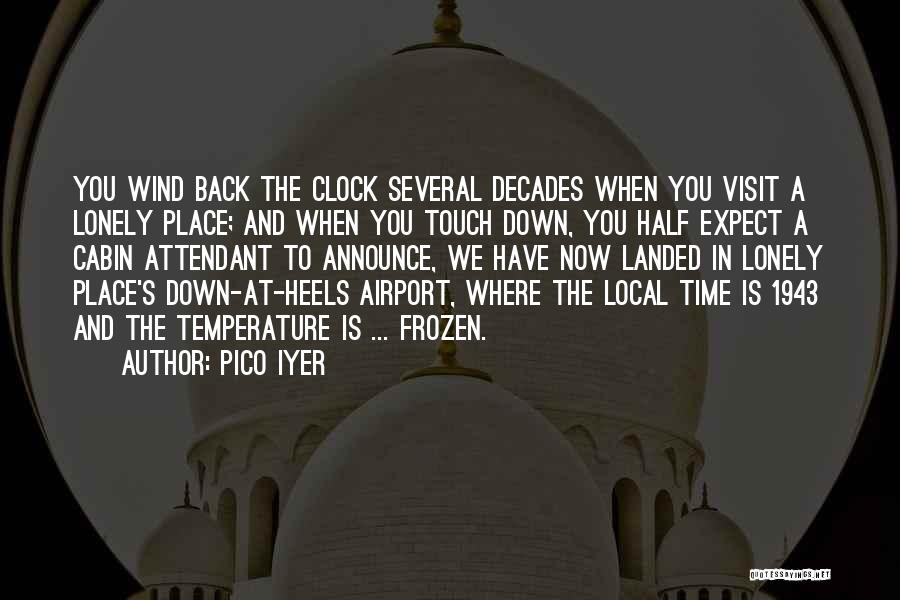 YOU WIND BACK THE CLOCK SEVERAL DECADES WHEN YOU VISIT A LONELY PLACE; AND WHEN YOU TOUCH DOWN, YOU HALF EXPECT A CABIN ATTENDANT TO ANNOUNCE, WE HAVE NOW LANDED IN LONELY PLACE'S DOWN-AT-HEELS AIRPORT, WHERE THE LOCAL TIME IS 1943 AND THE TEMPERATURE IS ... FROZEN.

AUTHOR: PICO IYER

QUOTESSAYINGS.NET